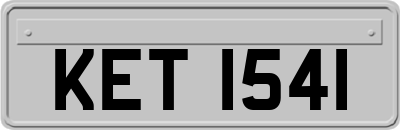 KET 1541